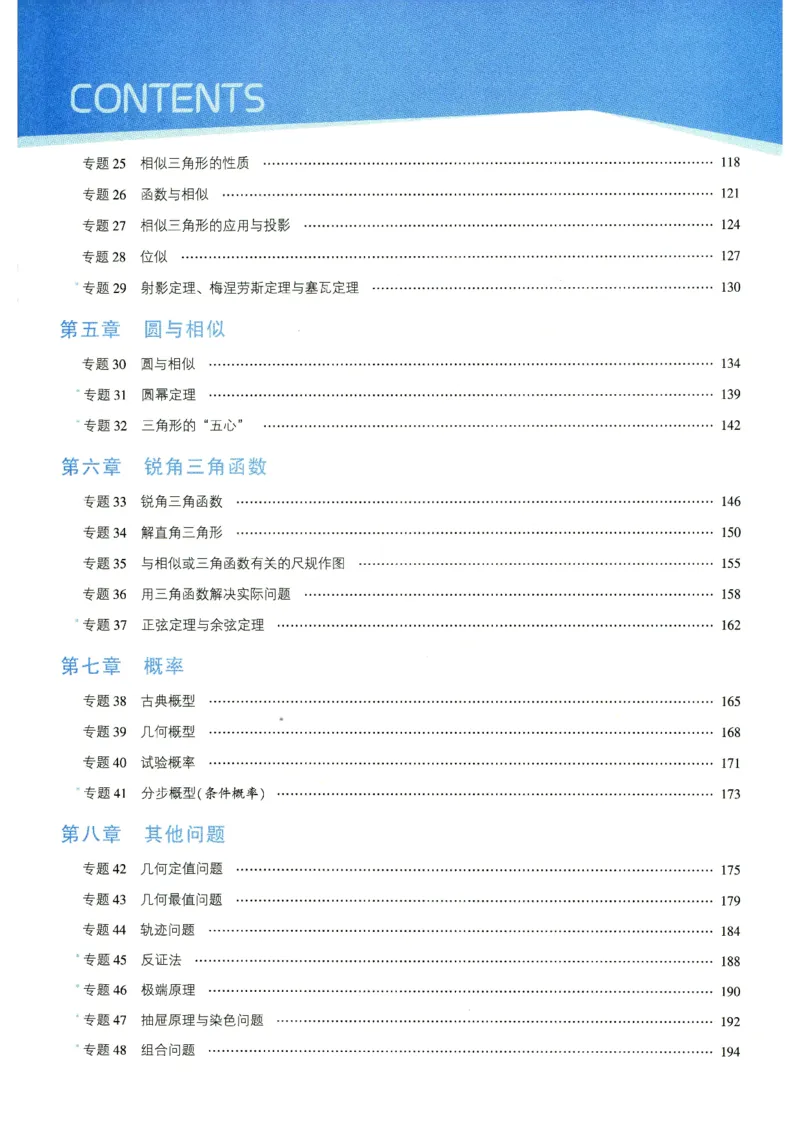 CONTENTS

专题25 相似三角形的性质 118

专题26 函数与相似 121

专题27 相似三角形的应用与投影 124

专题28 位似 127

*专题29 射影定理、梅涅劳斯定理与塞瓦定理 130

第五章 圆与相似

专题30 圆与相似 134

*专题31 圆幂定理 139

*专题32 三角形的“五心” 142

第六章 锐角三角函数

专题33 锐角三角函数 146

专题34 解直角三角形 150

专题35 与相似或三角函数有关的尺规作图 155

专题36 用三角函数解决实际问题 158

*专题37 正弦定理与余弦定理 162

第七章 概率

专题38 古典概型 165

专题39 几何概型 168

专题40 试验概率 171

*专题41 分步概型(条件概率) 173

第八章 其他问题

专题42 几何定值问题 175

专题43 几何最值问题 179

专题44 轨迹问题 184

*专题45 反证法 188

*专题46 极端原理 190

*专题47 抽屉原理与染色问题 192

*专题48 组合问题 194